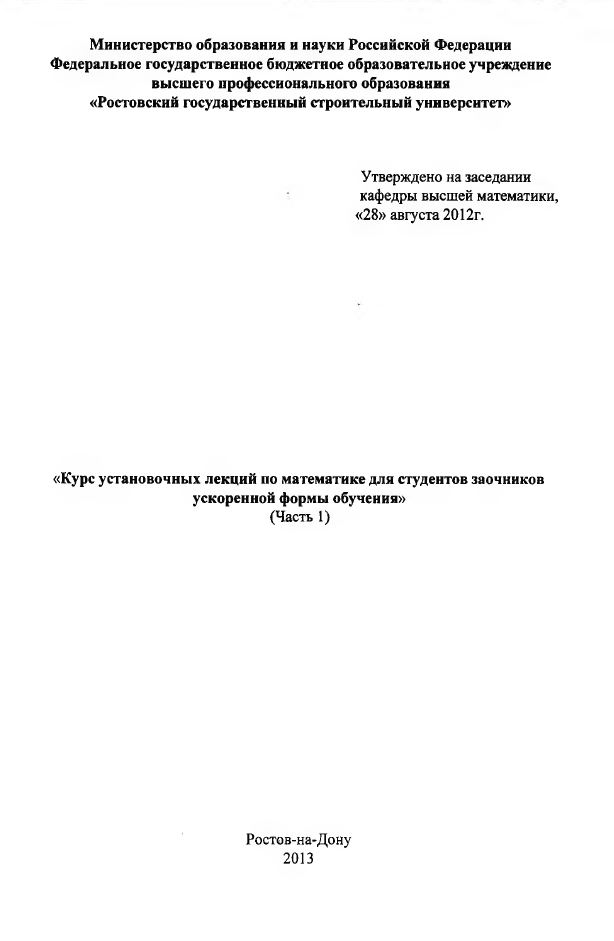 Министерство образования и науки Российской Федерации
Федеральное государственное бюджетное образовательное учреждение
высшего профессионального образования
«Ростовский государственный строительный университет»

Утверждено на заседании
кафедры высшей математики,
«28» августа 2012г.

«Курс установочных лекций по математике для студентов заочников ускоренной формы обучения»
(Часть 1)

Ростов-на-Дону
2013